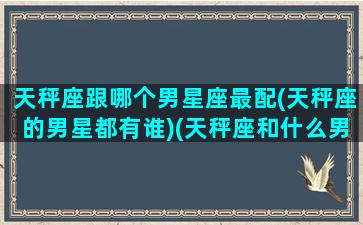 天秤座跟哪个男星座最配(天秤座的男星都有谁)(天秤座和什么男